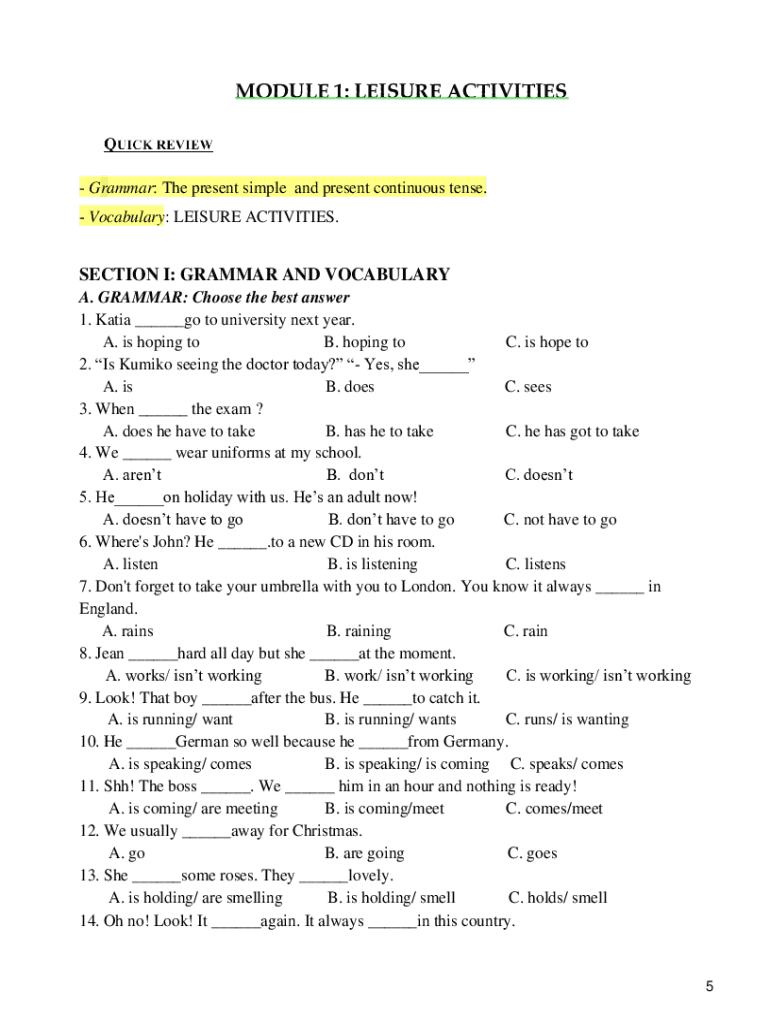 MODULE 1: LEISURE ACTIVITIES

QUICK REVIEW

- Grammar: The present simple and present continuous tense.

- Vocabulary: LEISURE ACTIVITIES.

SECTION I: GRAMMAR AND VOCABULARY

A. GRAMMAR: Choose the best answer

1. Katia ______go to university next year.
A. is hoping to B. hoping to C. is hope to

2. “Is Kumiko seeing the doctor today?” “- Yes, she______”
A. is B. does C. sees

3. When ______ the exam ?
A. does he have to take B. has he to take C. he has got to take

4. We ______ wear uniforms at my school.
A. aren’t B. don’t C. doesn’t

5. He______on holiday with us. He’s an adult now!
A. doesn’t have to go B. don’t have to go C. not have to go

6. Where's John? He ______.to a new CD in his room.
A. listen B. is listening C. listens

7. Don't forget to take your umbrella with you to London. You know it always ______ in England.
A. rains B. raining C. rain

8. Jean ______hard all day but she ______at the moment.
A. works/ isn’t working B. work/ isn’t working C. is working/ isn’t working

9. Look! That boy ______after the bus. He ______to catch it.
A. is running/ want B. is running/ wants C. runs/ is wanting

10. He ______German so well because he ______from Germany.
A. is speaking/ comes B. is speaking/ is coming C. speaks/ comes

11. Shh! The boss ______. We ______ him in an hour and nothing is ready!
A. is coming/ are meeting B. is coming/meet C. comes/meet

12. We usually ______away for Christmas.
A. go B. are going C. goes

13. She ______some roses. They ______lovely.
A. is holding/ are smelling B. is holding/ smell C. holds/ smell

14. Oh no! Look! It ______again. It always ______in this country.

5